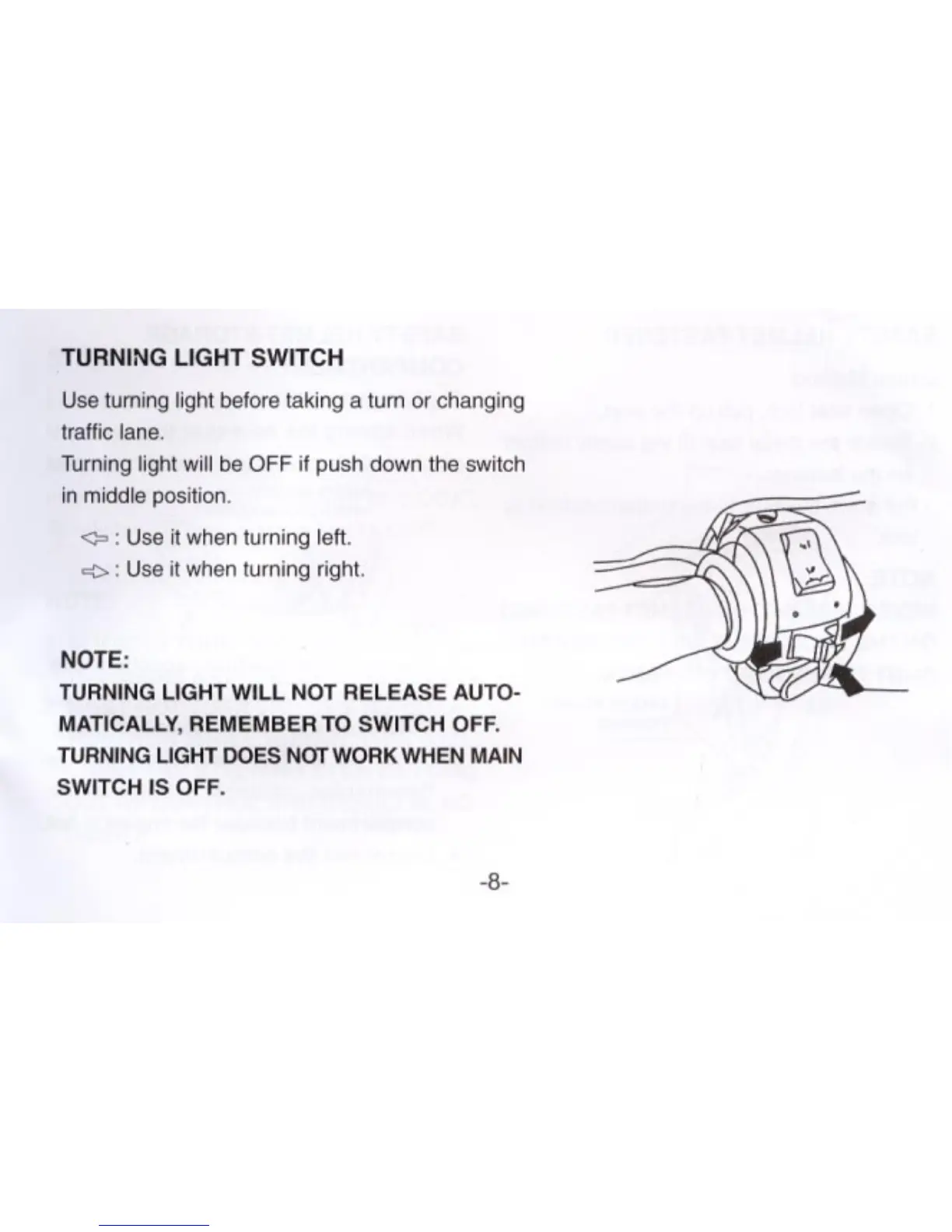 TURNING LIGHT SWITCH

Use turning light before taking a turn or changing traffic lane.
Turning light will be OFF if push down the switch in middle position.

⇦ : Use it when turning left.
⇨ : Use it when turning right.

NOTE:
TURNING LIGHT WILL NOT RELEASE AUTOMATICALLY, REMEMBER TO SWITCH OFF.
TURNING LIGHT DOES NOT WORK WHEN MAIN SWITCH IS OFF.

-8-